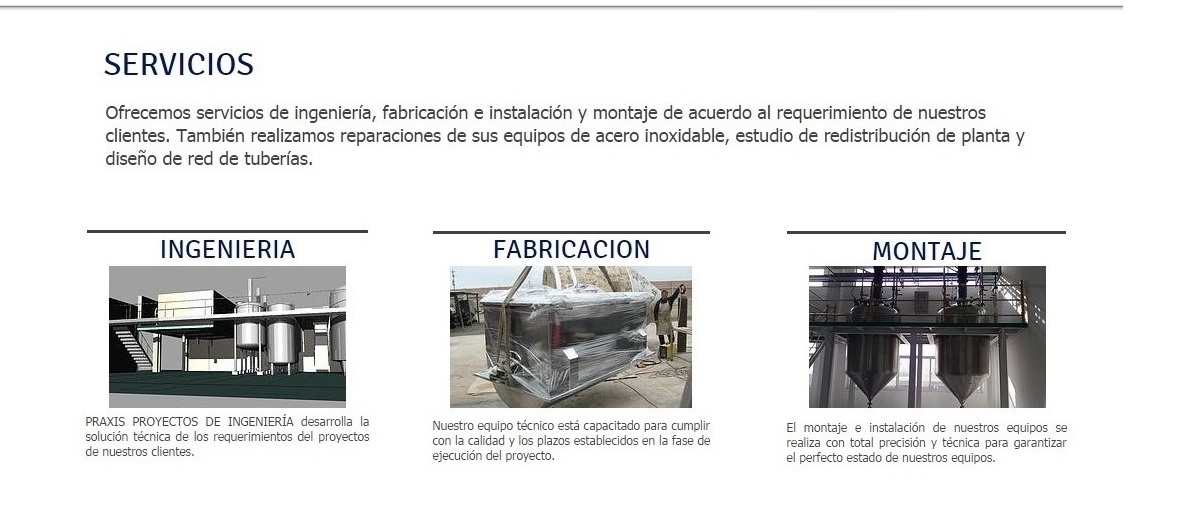 SERVICIOS

Ofrecemos servicios de ingeniería, fabricación e instalación y montaje de acuerdo al requerimiento de nuestros clientes. También realizamos reparaciones de sus equipos de acero inoxidable, estudio de redistribución de planta y diseño de red de tuberías.

INGENIERIA

PRAXIS PROYECTOS DE INGENIERÍA desarrolla la solución técnica de los requerimientos del proyectos de nuestros clientes.

FABRICACION

Nuestro equipo técnico está capacitado para cumplir con la calidad y los plazos establecidos en la fase de ejecución del proyecto.

MONTAJE

El montaje e instalación de nuestros equipos se realiza con total precisión y técnica para garantizar el perfecto estado de nuestros equipos.